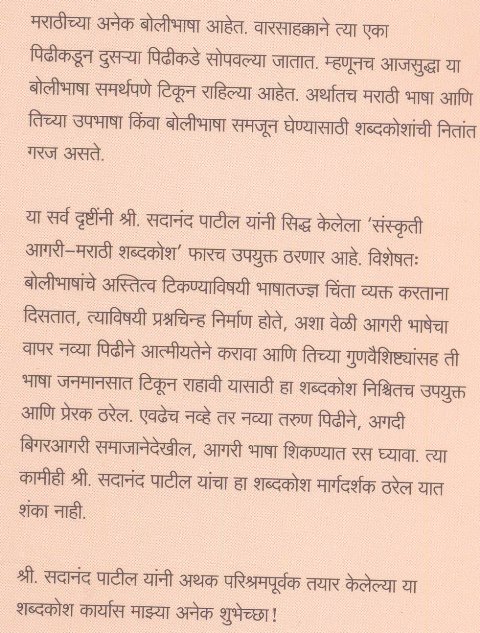 मराठीच्या अनेक बोलीभाषा आहेत. वारसाहक्काने त्या एका पिढीकडून दुसऱ्या पिढीकडे सोपवल्या जातात. म्हणूनच आजसुद्धा या बोलीभाषा समर्थपणे टिकून राहिल्या आहेत. अर्थातच मराठी भाषा आणि तिच्या उपभाषा किंवा बोलीभाषा समजून घेण्यासाठी शब्दकोशांची नितांत गरज असते.

या सर्व दृष्टींनी श्री. सदानंद पाटील यांनी सिद्ध केलेला 'संस्कृती आगरी–मराठी शब्दकोश' फारच उपयुक्त ठरणार आहे. विशेषतः बोलीभाषांचे अस्तित्व टिकण्याविषयी भाषातज्ज्ञ चिंता व्यक्त करताना दिसतात, त्याविषयी प्रश्नचिन्ह निर्माण होते, अशा वेळी आगरी भाषेचा वापर नव्या पिढीने आत्मीयतेने करावा आणि तिच्या गुणवैशिष्ट्यांसह ती भाषा जनमानसात टिकून राहावी यासाठी हा शब्दकोश निश्चितच उपयुक्त आणि प्रेरक ठरेल. एवढेच नव्हे तर नव्या तरुण पिढीने, अगदी बिगरआगरी समाजानेदेखील, आगरी भाषा शिकण्यात रस घ्यावा. त्या कामीही श्री. सदानंद पाटील यांचा हा शब्दकोश मार्गदर्शक ठरेल यात शंका नाही.

श्री. सदानंद पाटील यांनी अथक परिश्रमपूर्वक तयार केलेल्या या शब्दकोश कार्यास माझ्या अनेक शुभेच्छा!